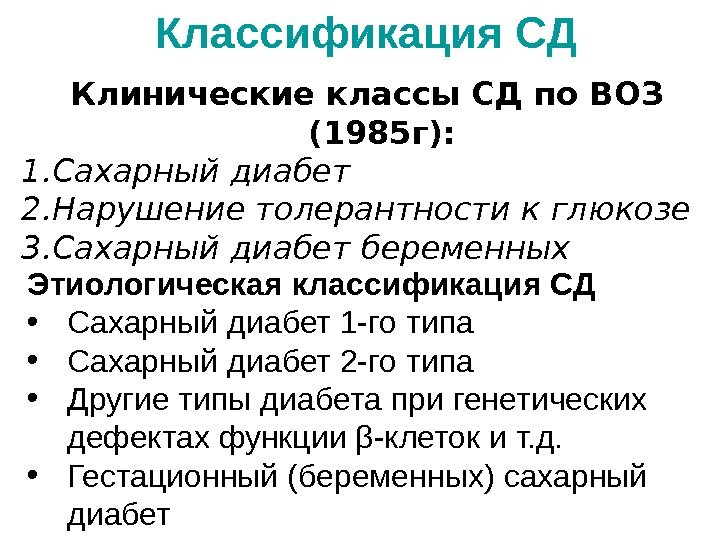 Классификация СД

Клинические классы СД по ВОЗ (1985г):

1.Сахарный диабет
2.Нарушение толерантности к глюкозе
3.Сахарный диабет беременных

Этиологическая классификация СД

• Сахарный диабет 1-го типа
• Сахарный диабет 2-го типа
• Другие типы диабета при генетических дефектах функции β-клеток и т.д.
• Гестационный (беременных) сахарный диабет